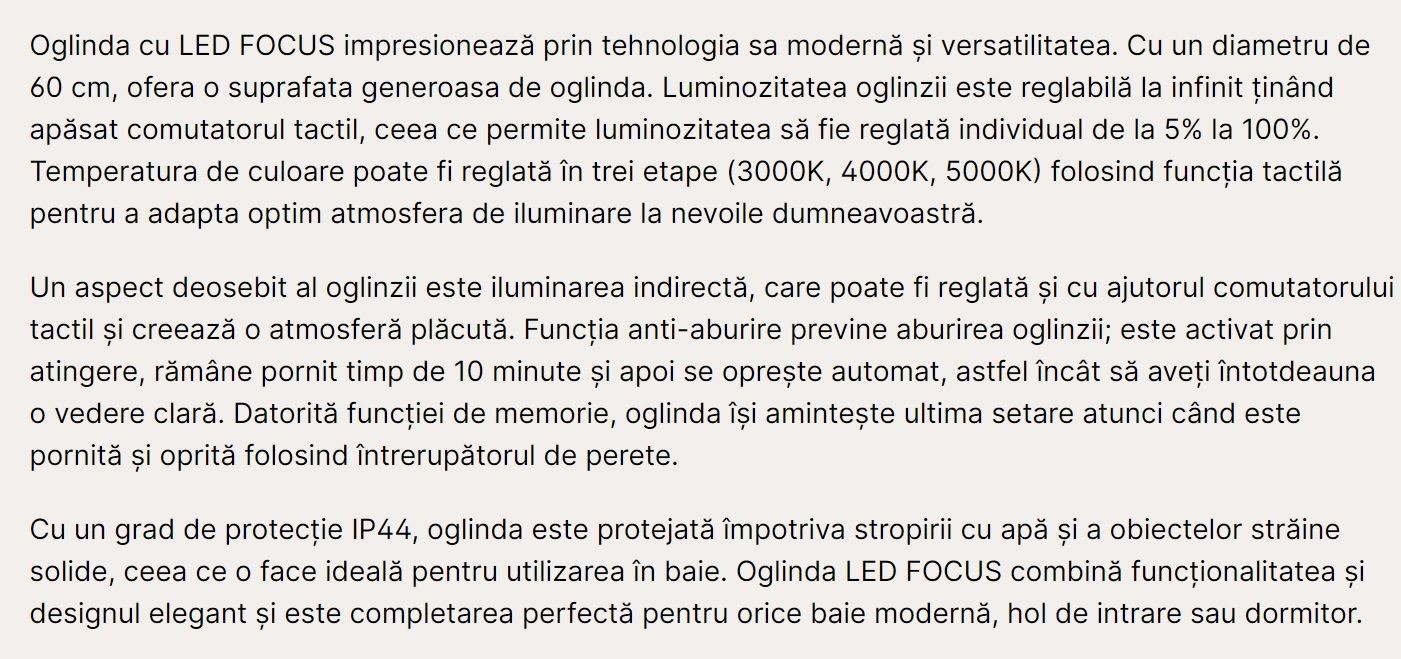 Oglinda cu LED FOCUS impresionează prin tehnologia sa modernă și versatilitatea. Cu un diametru de 60 cm, ofera o suprafata generoasa de oglinda. Luminozitatea oglinzii este reglabilă la infinit ținând apăsat comutatorul tactil, ceea ce permite luminozitatea să fie reglată individual de la 5% la 100%. Temperatura de culoare poate fi reglată în trei etape (3000K, 4000K, 5000K) folosind funcția tactilă pentru a adapta optim atmosfera de iluminare la nevoile dumneavoastră.

Un aspect deosebit al oglinzii este iluminarea indirectă, care poate fi reglată și cu ajutorul comutatorului tactil și creează o atmosferă plăcută. Funcția anti-aburire previne aburirea oglinzii; este activat prin atingere, rămâne pornit timp de 10 minute și apoi se oprește automat, astfel încât să aveți întotdeauna o vedere clară. Datorită funcției de memorie, oglinda își amintește ultima setare atunci când este pornită și oprită folosind întrerupătorul de perete.

Cu un grad de protecție IP44, oglinda este protejată împotriva stropirii cu apă și a obiectelor străine solide, ceea ce o face ideală pentru utilizarea în baie. Oglinda LED FOCUS combină funcționalitatea și designul elegant și este completarea perfectă pentru orice baie modernă, hol de intrare sau dormitor.